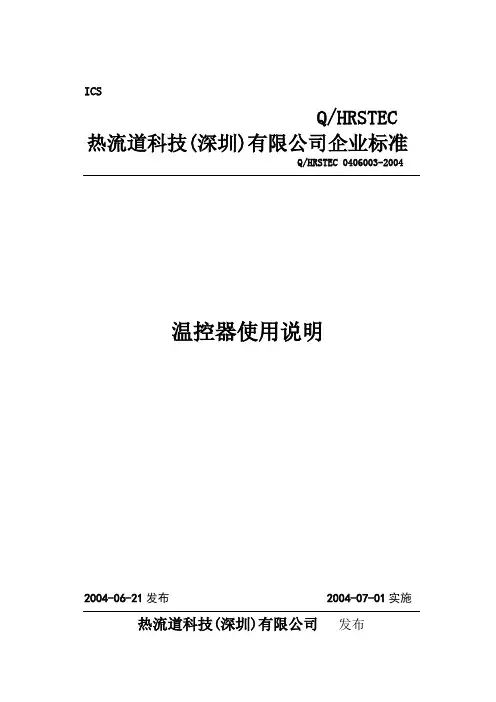 ICS

Q/HRSTEC

热流道科技(深圳)有限公司企业标准

Q/HRSTEC 0406003-2004

温控器使用说明

2004-06-21发布 2004-07-01实施

热流道科技(深圳)有限公司 发布